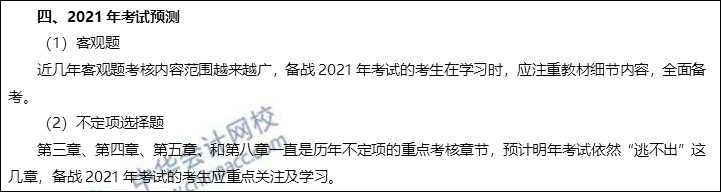 四、2021 年考试预测

（1）客观题

近几年客观题考核内容范围越来越广，备战 2021 年考试的考生在学习时，应注重教材细节内容，全面备考。

（2）不定项选择题

第三章、第四章、第五章、和第八章一直是历年不定项的重点考核章节，预计明年考试依然“逃不出”这几章，备战 2021 年考试的考生应重点关注及学习。

中华会计网校
www.chinaacc.com